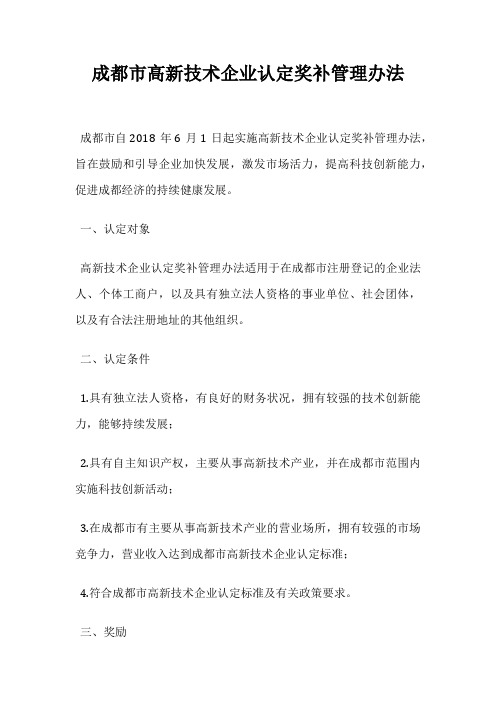 成都市高新技术企业认定奖补管理办法

成都市自 2018 年 6 月 1 日起实施高新技术企业认定奖补管理办法，旨在鼓励和引导企业加快发展，激发市场活力，提高科技创新能力，促进成都经济的持续健康发展。

一、认定对象

高新技术企业认定奖补管理办法适用于在成都市注册登记的企业法人、个体工商户，以及具有独立法人资格的事业单位、社会团体，以及有合法注册地址的其他组织。

二、认定条件

1.具有独立法人资格，有良好的财务状况，拥有较强的技术创新能力，能够持续发展；

2.具有自主知识产权，主要从事高新技术产业，并在成都市范围内实施科技创新活动；

3.在成都市有主要从事高新技术产业的营业场所，拥有较强的市场竞争力，营业收入达到成都市高新技术企业认定标准；

4.符合成都市高新技术企业认定标准及有关政策要求。

三、奖励